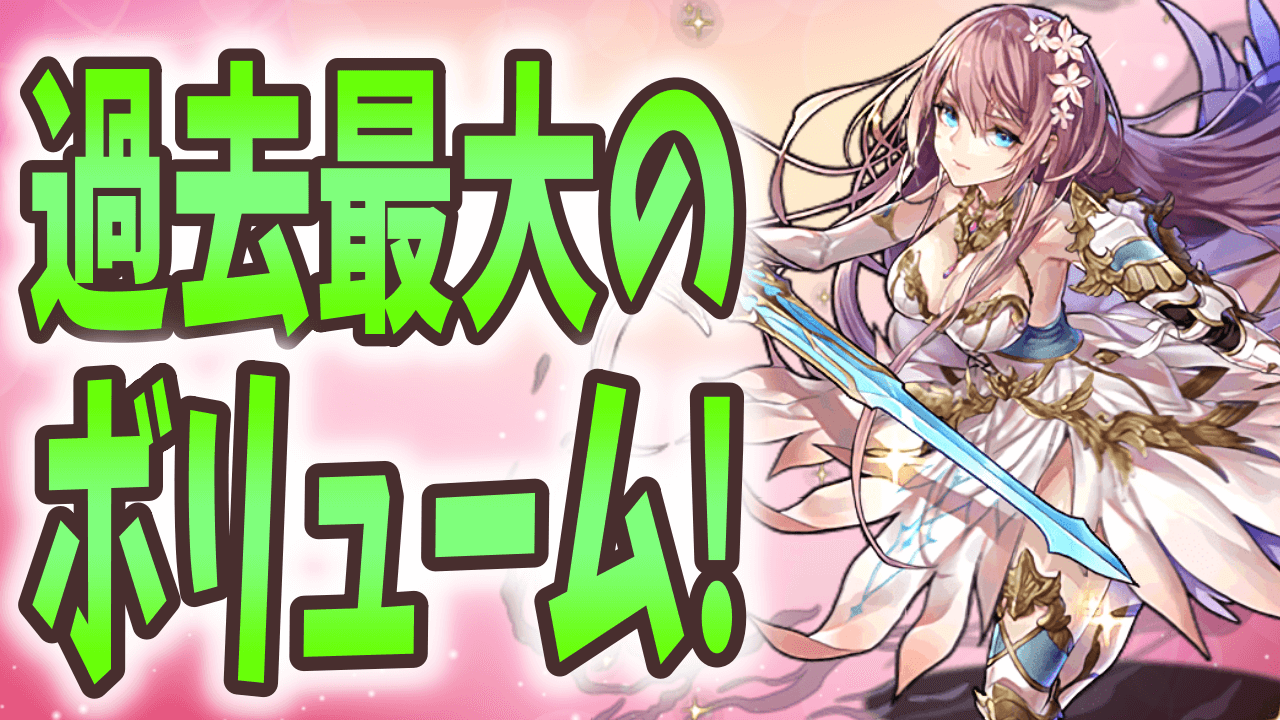 過去最大の
ボリューム!